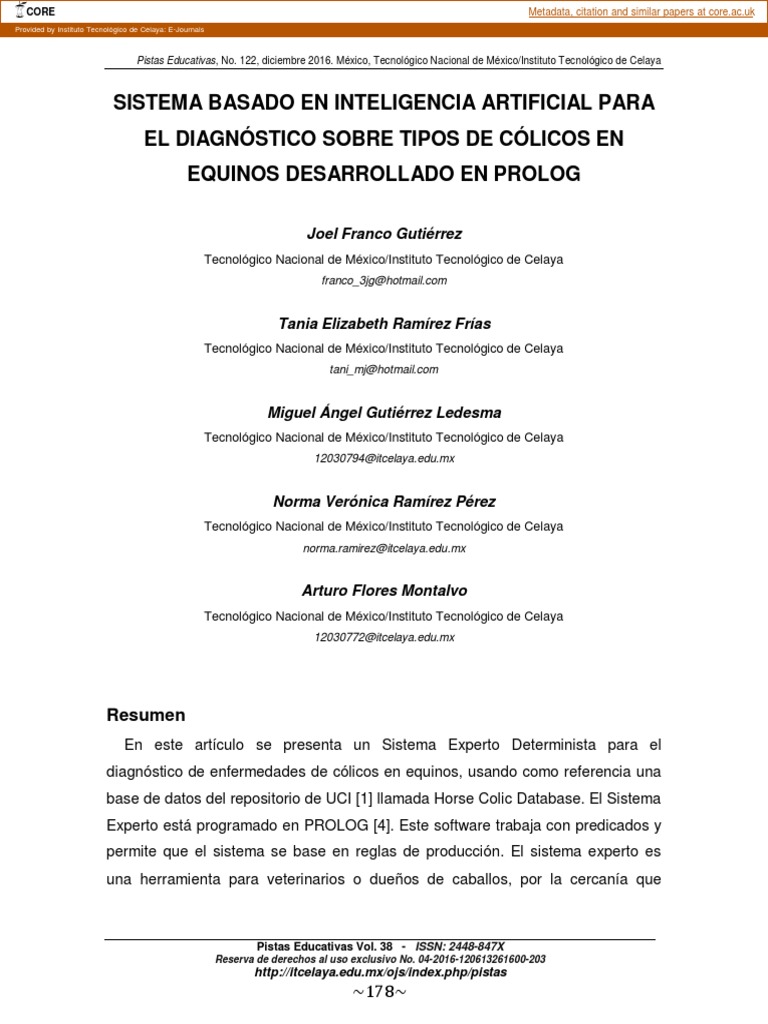 CORE

Metadata, citation and similar papers at core.ac.uk

Provided by Instituto Tecnológico de Celaya: E-Journals

Pistas Educativas, No. 122, diciembre 2016. México, Tecnológico Nacional de México/Instituto Tecnológico de Celaya

SISTEMA BASADO EN INTELIGENCIA ARTIFICIAL PARA EL DIAGNÓSTICO SOBRE TIPOS DE CÓLICOS EN EQUINOS DESARROLLADO EN PROLOG

Joel Franco Gutiérrez
Tecnológico Nacional de México/Instituto Tecnológico de Celaya
franco_3jg@hotmail.com

Tania Elizabeth Ramírez Frías
Tecnológico Nacional de México/Instituto Tecnológico de Celaya
tani_mj@hotmail.com

Miguel Ángel Gutiérrez Ledesma
Tecnológico Nacional de México/Instituto Tecnológico de Celaya
12030794@itcelaya.edu.mx

Norma Verónica Ramírez Pérez
Tecnológico Nacional de México/Instituto Tecnológico de Celaya
norma.ramirez@itcelaya.edu.mx

Arturo Flores Montalvo
Tecnológico Nacional de México/Instituto Tecnológico de Celaya
12030772@itcelaya.edu.mx

Resumen

En este artículo se presenta un Sistema Experto Determinista para el diagnóstico de enfermedades de cólicos en equinos, usando como referencia una base de datos del repositorio de UCI [1] llamada Horse Colic Database. El Sistema Experto está programado en PROLOG [4]. Este software trabaja con predicados y permite que el sistema se base en reglas de producción. El sistema experto es una herramienta para veterinarios o dueños de caballos, por la cercanía que

Pistas Educativas Vol. 38 - ISSN: 2448-847X
Reserva de derechos al uso exclusivo No. 04-2016-120613261600-203
http://itcelaya.edu.mx/ojs/index.php/pistas
~178~